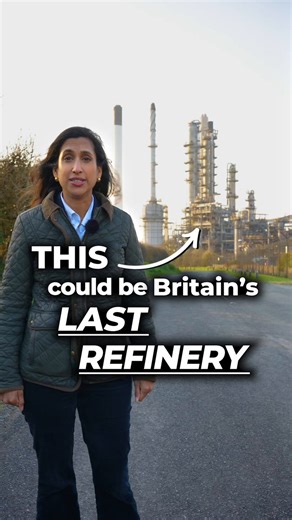 THIS
could be Britain's
LAST
REFINERY